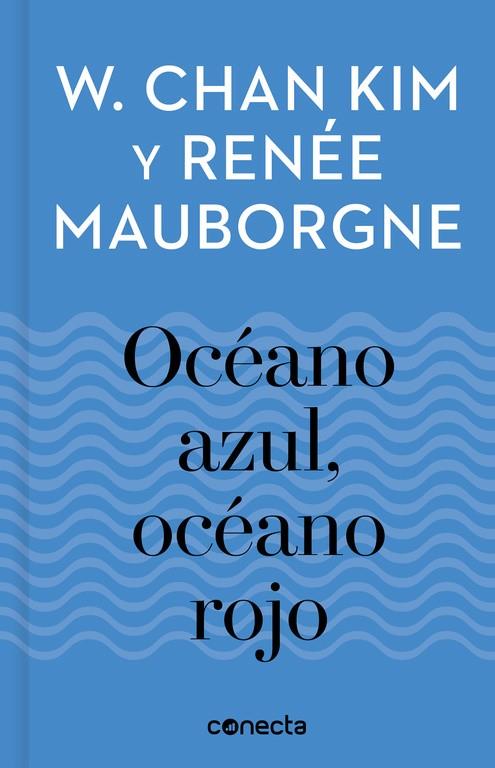 W. CHAN KIM Y RENÉE MAUBORGNE

Océano azul, océano rojo

conecta